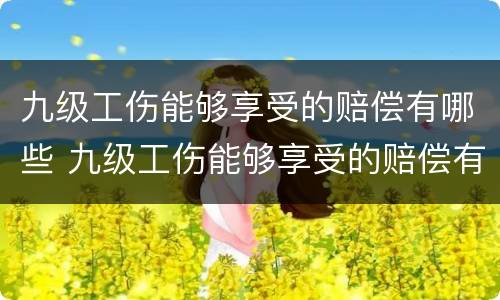 九级工伤能够享受的赔偿有哪些 九级工伤能够享受的赔偿有